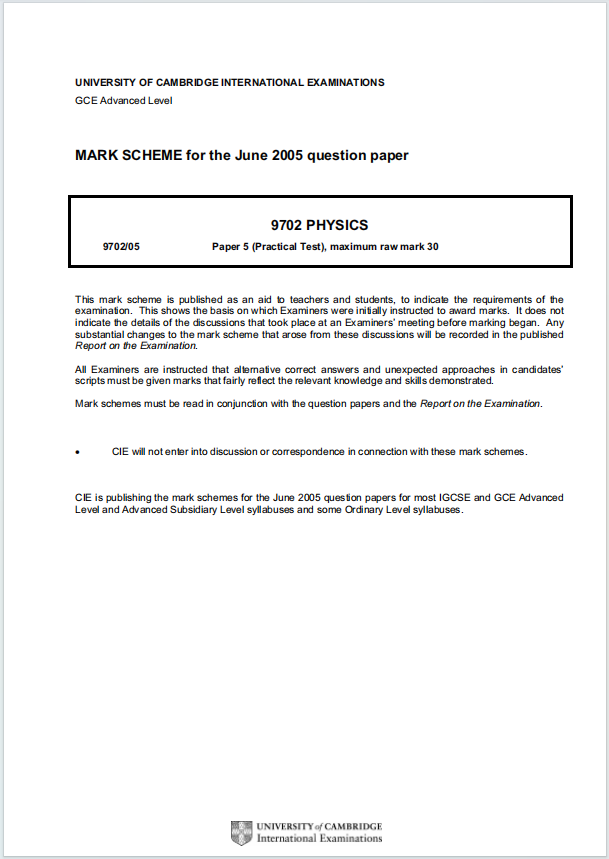 UNIVERSITY OF CAMBRIDGE INTERNATIONAL EXAMINATIONS
GCE Advanced Level

MARK SCHEME for the June 2005 question paper

9702 PHYSICS

9702/05 Paper 5 (Practical Test), maximum raw mark 30

This mark scheme is published as an aid to teachers and students, to indicate the requirements of the examination. This shows the basis on which Examiners were initially instructed to award marks. It does not indicate the details of the discussions that took place at an Examiners' meeting before marking began. Any substantial changes to the mark scheme that arose from these discussions will be recorded in the published Report on the Examination.

All Examiners are instructed that alternative correct answers and unexpected approaches in candidates' scripts must be given marks that fairly reflect the relevant knowledge and skills demonstrated.

Mark schemes must be read in conjunction with the question papers and the Report on the Examination.

• CIE will not enter into discussion or correspondence in connection with these mark schemes.

CIE is publishing the mark schemes for the June 2005 question papers for most IGCSE and GCE Advanced Level and Advanced Subsidiary Level syllabuses and some Ordinary Level syllabuses.

UNIVERSITY of CAMBRIDGE
International Examinations